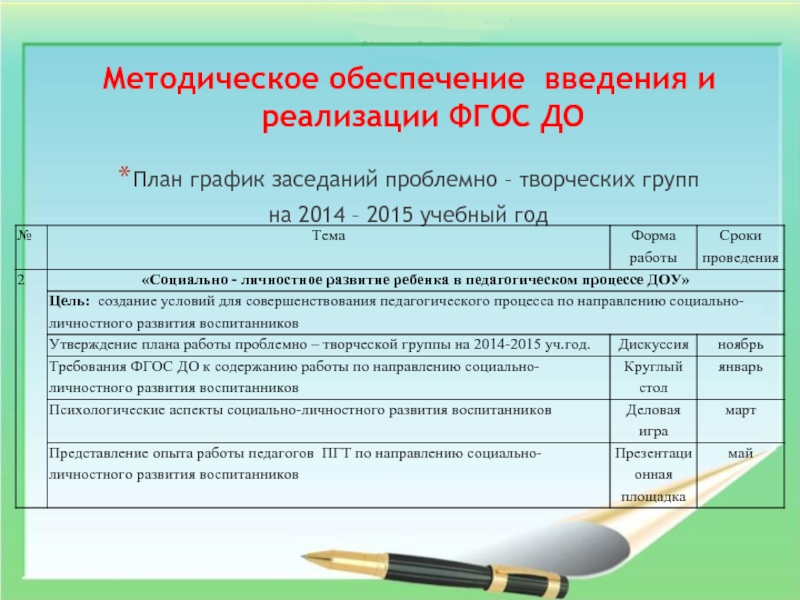 Методическое обеспечение введения и реализации ФГОС ДО

*План график заседаний проблемно – творческих групп на 2014 – 2015 учебный год

| № | Тема | Форма работы | Сроки проведения |
|---|---|---|---|
| 2 | «Социально - личностное развитие ребенка в педагогическом процессе ДОУ» | | |
| | Цель: создание условий для совершенствования педагогического процесса по направлению социально-личностного развития воспитанников | | |
| | Утверждение плана работы проблемно – творческой группы на 2014-2015 уч.год. | Дискуссия | ноябрь |
| | Требования ФГОС ДО к содержанию работы по направлению социально-личностного развития воспитанников | Круглый стол | январь |
| | Психологические аспекты социально-личностного развития воспитанников | Деловая игра | март |
| | Представление опыта работы педагогов ПГТ по направлению социально-личностного развития воспитанников | Презентационная площадка | май |